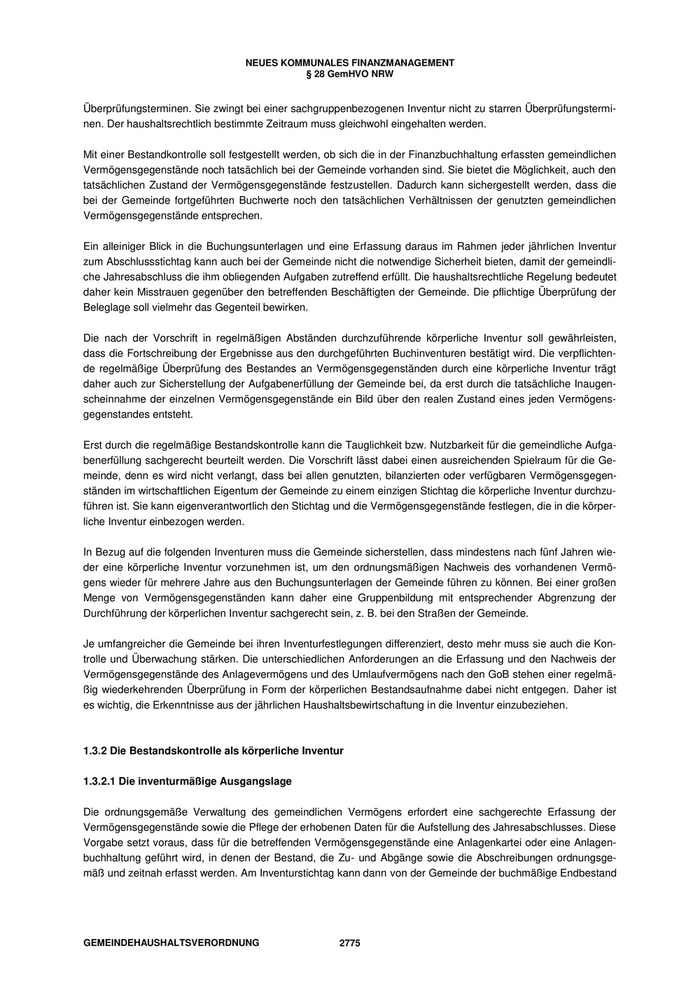 NEUES KOMMUNALES FINANZMANAGEMENT
§ 28 GemHVO NRW

Überprüfungsterminen. Sie zwingt bei einer sachgruppenbezogenen Inventur nicht zu starren Überprüfungsterminen. Der haushaltsrechtlich bestimmte Zeitraum muss gleichwohl eingehalten werden.

Mit einer Bestandkontrolle soll festgestellt werden, ob sich die in der Finanzbuchhaltung erfassten gemeindlichen Vermögensgegenstände noch tatsächlich bei der Gemeinde vorhanden sind. Sie bietet die Möglichkeit, auch den tatsächlichen Zustand der Vermögensgegenstände festzustellen. Dadurch kann sichergestellt werden, dass die bei der Gemeinde fortgeführten Buchwerte noch den tatsächlichen Verhältnissen der genutzten gemeindlichen Vermögensgegenstände entsprechen.

Ein alleiniger Blick in die Buchungsunterlagen und eine Erfassung daraus im Rahmen jeder jährlichen Inventur zum Abschlussstichtag kann auch bei der Gemeinde nicht die notwendige Sicherheit bieten, damit der gemeindliche Jahresabschluss die ihm obliegenden Aufgaben zutreffend erfüllt. Die haushaltsrechtliche Regelung bedeutet daher kein Misstrauen gegenüber den betreffenden Beschäftigten der Gemeinde. Die pflichtige Überprüfung der Beleglage soll vielmehr das Gegenteil bewirken.

Die nach der Vorschrift in regelmäßigen Abständen durchzuführende körperliche Inventur soll gewährleisten, dass die Fortschreibung der Ergebnisse aus den durchgeführten Buchinventuren bestätigt wird. Die verpflichtende regelmäßige Überprüfung des Bestandes an Vermögensgegenständen durch eine körperliche Inventur trägt daher auch zur Sicherstellung der Aufgabenerfüllung der Gemeinde bei, da erst durch die tatsächliche Inaugenscheinnahme der einzelnen Vermögensgegenstände ein Bild über den realen Zustand eines jeden Vermögensgegenstandes entsteht.

Erst durch die regelmäßige Bestandskontrolle kann die Tauglichkeit bzw. Nutzbarkeit für die gemeindliche Aufgabenerfüllung sachgerecht beurteilt werden. Die Vorschrift lässt dabei einen ausreichenden Spielraum für die Gemeinde, denn es wird nicht verlangt, dass bei allen genutzten, bilanzierten oder verfügbaren Vermögensgegenständen im wirtschaftlichen Eigentum der Gemeinde zu einem einzigen Stichtag die körperliche Inventur durchzuführen ist. Sie kann eigenverantwortlich den Stichtag und die Vermögensgegenstände festlegen, die in die körperliche Inventur einbezogen werden.

In Bezug auf die folgenden Inventuren muss die Gemeinde sicherstellen, dass mindestens nach fünf Jahren wieder eine körperliche Inventur vorzunehmen ist, um den ordnungsmäßigen Nachweis des vorhandenen Vermögens wieder für mehrere Jahre aus den Buchungsunterlagen der Gemeinde führen zu können. Bei einer großen Menge von Vermögensgegenständen kann daher eine Gruppenbildung mit entsprechender Abgrenzung der Durchführung der körperlichen Inventur sachgerecht sein, z. B. bei den Straßen der Gemeinde.

Je umfangreicher die Gemeinde bei ihren Inventurfestlegungen differenziert, desto mehr muss sie auch die Kontrolle und Überwachung stärken. Die unterschiedlichen Anforderungen an die Erfassung und den Nachweis der Vermögensgegenstände des Anlagevermögens und des Umlaufvermögens nach den GoB stehen einer regelmäßig wiederkehrenden Überprüfung in Form der körperlichen Bestandsaufnahme dabei nicht entgegen. Daher ist es wichtig, die Erkenntnisse aus der jährlichen Haushaltsbewirtschaftung in die Inventur einzubeziehen.

1.3.2 Die Bestandskontrolle als körperliche Inventur

1.3.2.1 Die inventurmäßige Ausgangslage

Die ordnungsgemäße Verwaltung des gemeindlichen Vermögens erfordert eine sachgerechte Erfassung der Vermögensgegenstände sowie die Pflege der erhobenen Daten für die Aufstellung des Jahresabschlusses. Diese Vorgabe setzt voraus, dass für die betreffenden Vermögensgegenstände eine Anlagenkartei oder eine Anlagenbuchhaltung geführt wird, in denen der Bestand, die Zu- und Abgänge sowie die Abschreibungen ordnungsgemäß und zeitnah erfasst werden. Am Inventurstichtag kann dann von der Gemeinde der buchmäßige Endbestand

GEMEINDEHAUSHALTSVERORDNUNG 2775